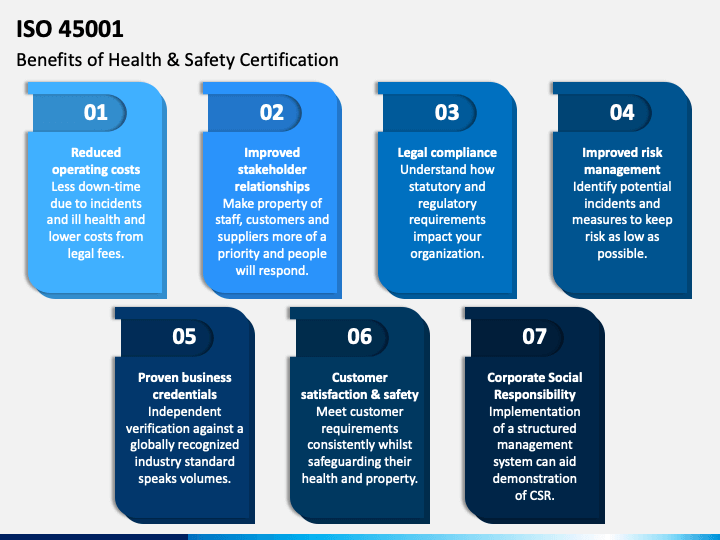 ISO 45001

Benefits of Health & Safety Certification

01

Reduced operating costs
Less down-time due to incidents and ill health and lower costs from legal fees.

02

Improved stakeholder relationships
Make property of staff, customers and suppliers more of a priority and people will respond.

03

Legal compliance
Understand how statutory and regulatory requirements impact your organization.

04

Improved risk management
Identify potential incidents and measures to keep risk as low as possible.

05

Proven business credentials
Independent verification against a globally recognized industry standard speaks volumes.

06

Customer satisfaction & safety
Meet customer requirements consistently whilst safeguarding their health and property.

07

Corporate Social Responsibility
Implementation of a structured management system can aid demonstration of CSR.